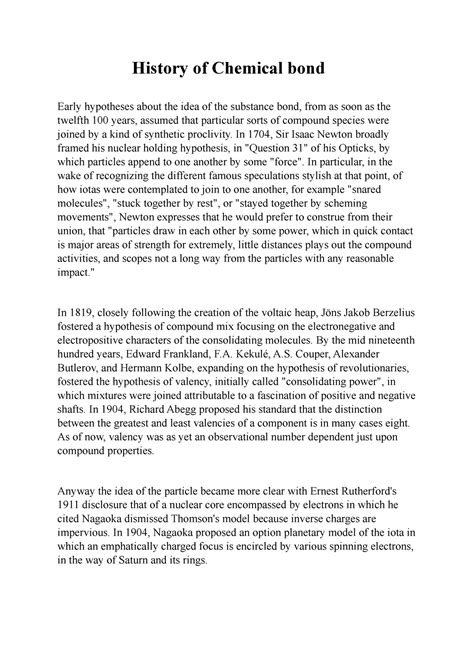 History of Chemical bond

Early hypotheses about the idea of the substance bond, from as soon as the twelfth 100 years, assumed that particular sorts of compound species were joined by a kind of synthetic proclivity. In 1704, Sir Isaac Newton broadly framed his nuclear holding hypothesis, in "Question 31" of his Opticks, by which particles append to one another by some "force". In particular, in the wake of recognizing the different famous speculations stylish at that point, of how iotas were contemplated to join to one another, for example "snared molecules", "stuck together by rest", or "stayed together by scheming movements", Newton expresses that he would prefer to construe from their union, that "particles draw in each other by some power, which in quick contact is major areas of strength for extremely, little distances plays out the compound activities, and scopes not a long way from the particles with any reasonable impact."

In 1819, closely following the creation of the voltaic heap, Jöns Jakob Berzelius fostered a hypothesis of compound mix focusing on the electronegative and electropositive characters of the consolidating molecules. By the mid nineteenth hundred years, Edward Frankland, F.A. Kekulé, A.S. Couper, Alexander Butlerov, and Hermann Kolbe, expanding on the hypothesis of revolutionaries, fostered the hypothesis of valency, initially called "consolidating power", in which mixtures were joined attributable to a fascination of positive and negative shafts. In 1904, Richard Abegg proposed his standard that the distinction between the greatest and least valencies of a component is in many cases eight. As of now, valency was as yet an observational number dependent just upon compound properties.

Anyway the idea of the particle became more clear with Ernest Rutherford's 1911 disclosure that of a nuclear core encompassed by electrons in which he cited Nagaoka dismissed Thomson's model because inverse charges are impervious. In 1904, Nagaoka proposed an option planetary model of the iota in which an emphatically charged focus is encircled by various spinning electrons, in the way of Saturn and its rings.